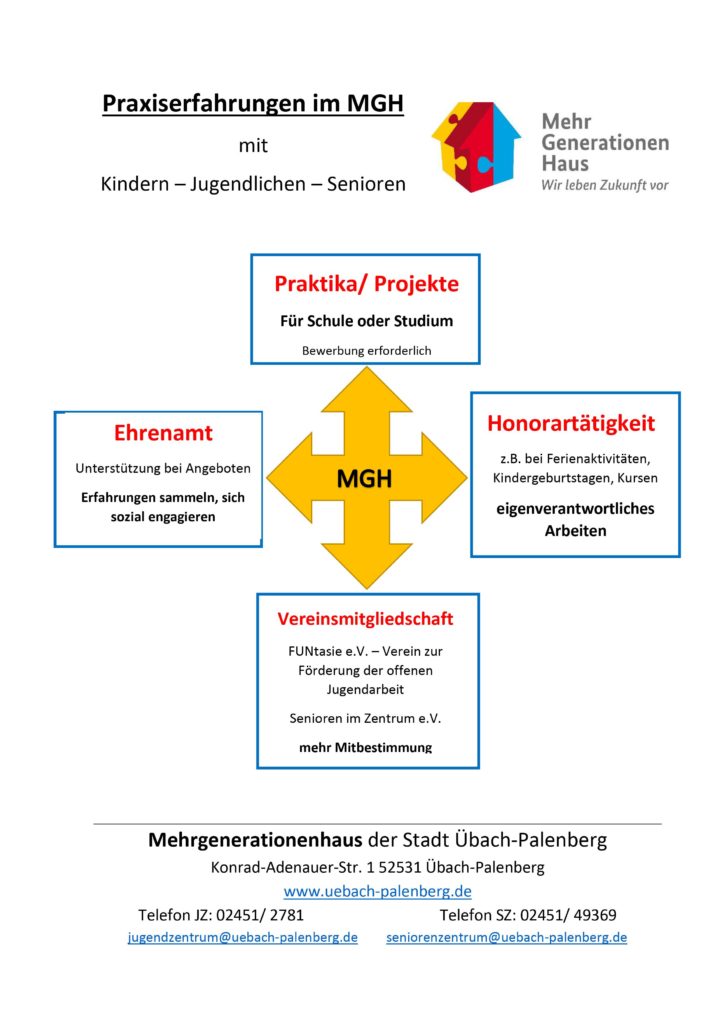 Praxiserfahrungen im MGH

mit

Kindern – Jugendlichen – Senioren

Mehr Generationen Haus
Wir leben Zukunft vor

Praktika/ Projekte

Für Schule oder Studium

Bewerbung erforderlich

Ehrenamt

Unterstützung bei Angeboten

Erfahrungen sammeln, sich sozial engagieren

MGH

Honorartätigkeit

z.B. bei Ferienaktivitäten, Kindergeburtstagen, Kursen

eigenverantwortliches Arbeiten

Vereinsmitgliedschaft

FUNtasie e.V. – Verein zur Förderung der offenen Jugendarbeit

Senioren im Zentrum e.V.

mehr Mitbestimmung

Mehrgenerationenhaus der Stadt Übach-Palenberg

Konrad-Adenauer-Str. 1 52531 Übach-Palenberg

www.uebach-palenberg.de

Telefon JZ: 02451/ 2781 Telefon SZ: 02451/ 49369

jugendzentrum@uebach-palenberg.de seniorenzentrum@uebach-palenberg.de